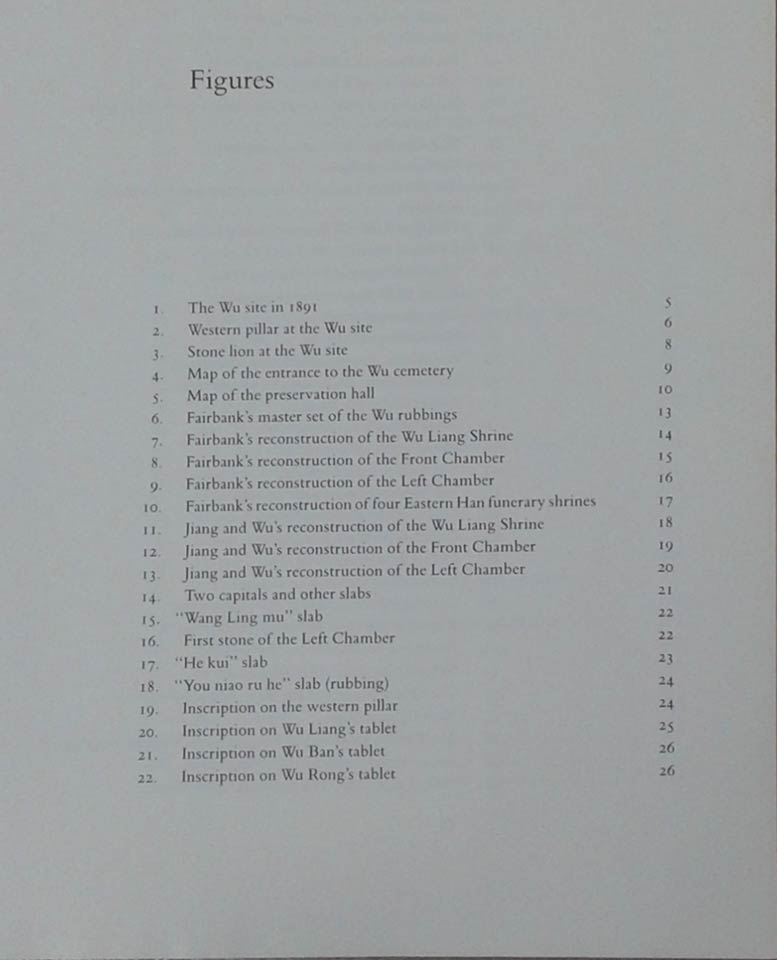 Figures

1. The Wu site in 1891 5
2. Western pillar at the Wu site 6
3. Stone lion at the Wu site 8
4. Map of the entrance to the Wu cemetery 9
5. Map of the preservation hall 10
6. Fairbank's master set of the Wu rubbings 13
7. Fairbank's reconstruction of the Wu Liang Shrine 14
8. Fairbank's reconstruction of the Front Chamber 15
9. Fairbank's reconstruction of the Left Chamber 16
10. Fairbank's reconstruction of four Eastern Han funerary shrines 17
11. Jiang and Wu's reconstruction of the Wu Liang Shrine 18
12. Jiang and Wu's reconstruction of the Front Chamber 19
13. Jiang and Wu's reconstruction of the Left Chamber 20
14. Two capitals and other slabs 21
15. "Wang Ling mu" slab 22
16. First stone of the Left Chamber 22
17. "He kui" slab 23
18. "You niao ru he" slab (rubbing) 24
19. Inscription on the western pillar 24
20. Inscription on Wu Liang's tablet 25
21. Inscription on Wu Ban's tablet 26
22. Inscription on Wu Rong's tablet 26